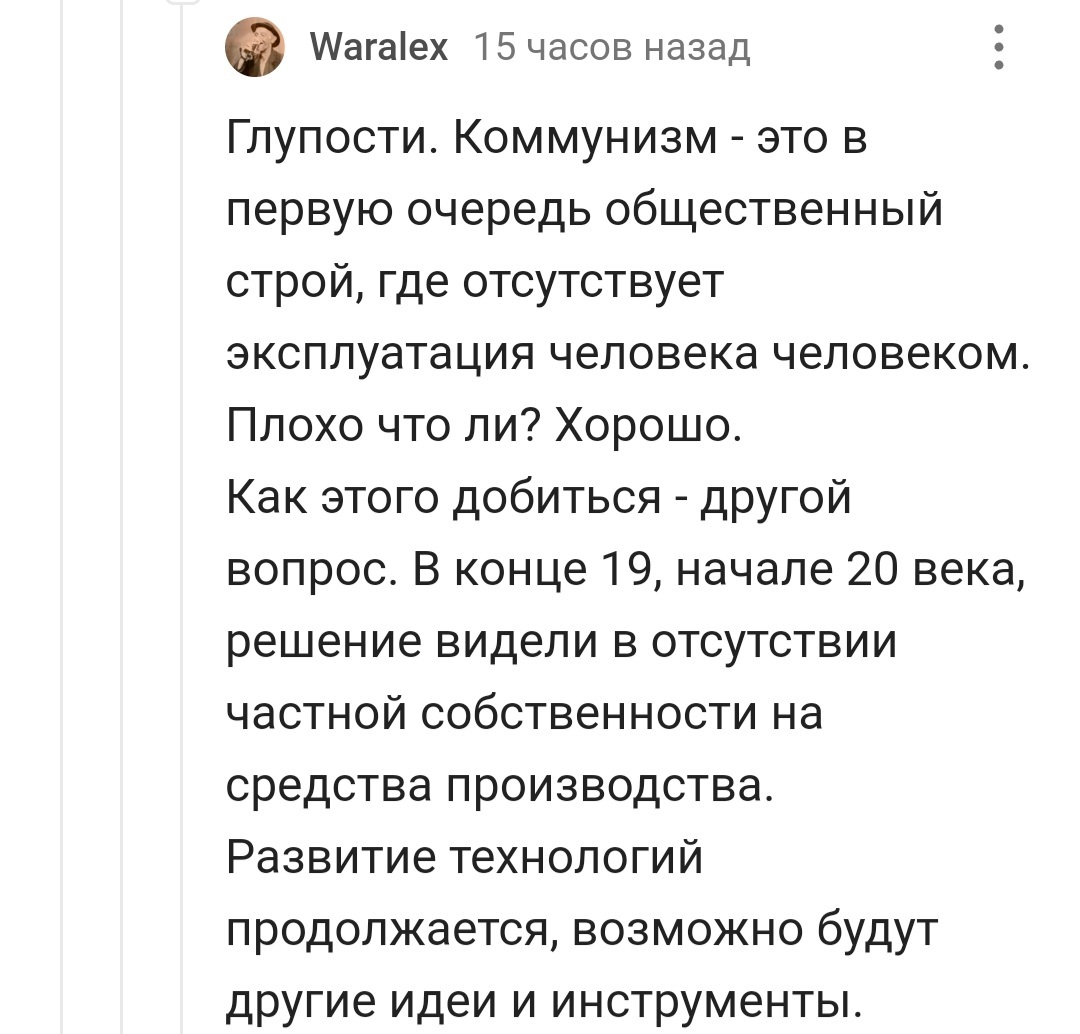 Waralex 15 часов назад

Глупости. Коммунизм - это в первую очередь общественный строй, где отсутствует эксплуатация человека человеком. Плохо что ли? Хорошо.
Как этого добиться - другой вопрос. В конце 19, начале 20 века, решение видели в отсутствии частной собственности на средства производства.
Развитие технологий продолжается, возможно будут другие идеи и инструменты.